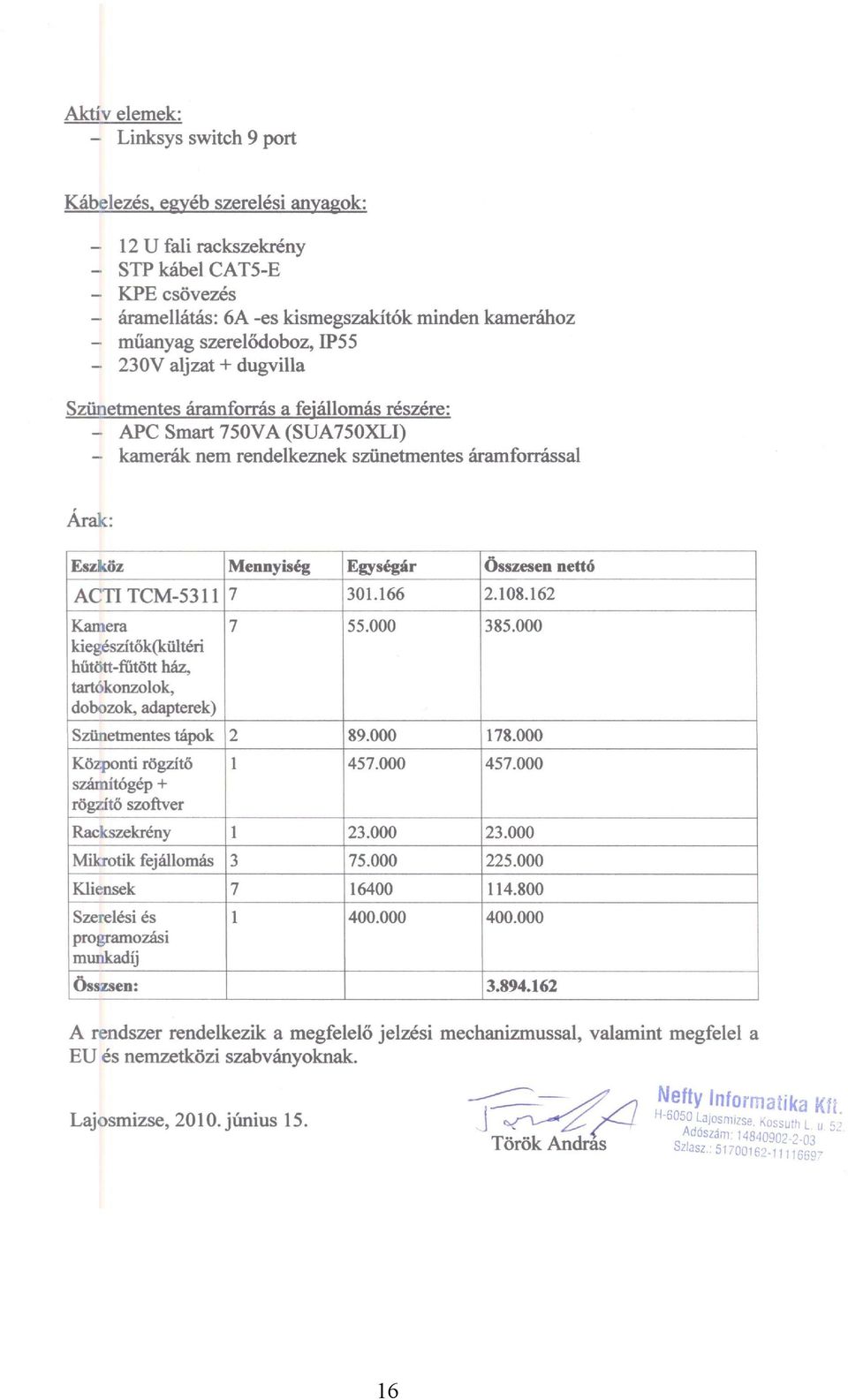 Aktív elemek:
- Linksys switch 9 port

Kábelezés, egyéb szerelési anyagok:

- 12 U fali rackszekrény
- STP kábel CAT5-E
- KPE csövezés
- áramellátás: 6A -es kismegszakítók minden kamerához
- műanyag szerelődoboz, IP55
- 230V aljzat + dugvilla

Szünetmentes áramforrás a fejállomás részére:
- APC Smart 750VA (SUA750XLI)
- kamerák nem rendelkeznek szünetmentes áramforrással

Árak:

| Eszköz | Mennyiség | Egységár | Összesen nettó |
|---|---|---|---|
| ACTI TCM-5311 | 7 | 301.166 | 2.108.162 |
| Kamera kiegészítők(kültéri hűtött-fűtött ház, tartókonzolok, dobozok, adapterek) | 7 | 55.000 | 385.000 |
| Szünetmentes tápok | 2 | 89.000 | 178.000 |
| Központi rögzítő számítógép + rögzítő szoftver | 1 | 457.000 | 457.000 |
| Rackszekrény | 1 | 23.000 | 23.000 |
| Mikrotik fejállomás | 3 | 75.000 | 225.000 |
| Kliensek | 7 | 16400 | 114.800 |
| Szerelési és programozási munkadíj | 1 | 400.000 | 400.000 |
| Összsen: | | | 3.894.162 |

A rendszer rendelkezik a megfelelő jelzési mechanizmussal, valamint megfelel a EU és nemzetközi szabványoknak.

Lajosmizse, 2010. június 15.

Török András

Nefty Informatika Kft.
H-6050 Lajosmizse, Kossuth L. u. 52.
Adószám: 14840902-2-03
Szlasz.: 51700162-11116697

16